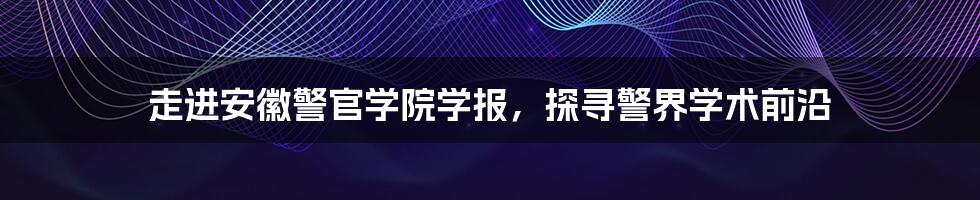 走进安徽警官学院学报，探寻警界学术前沿